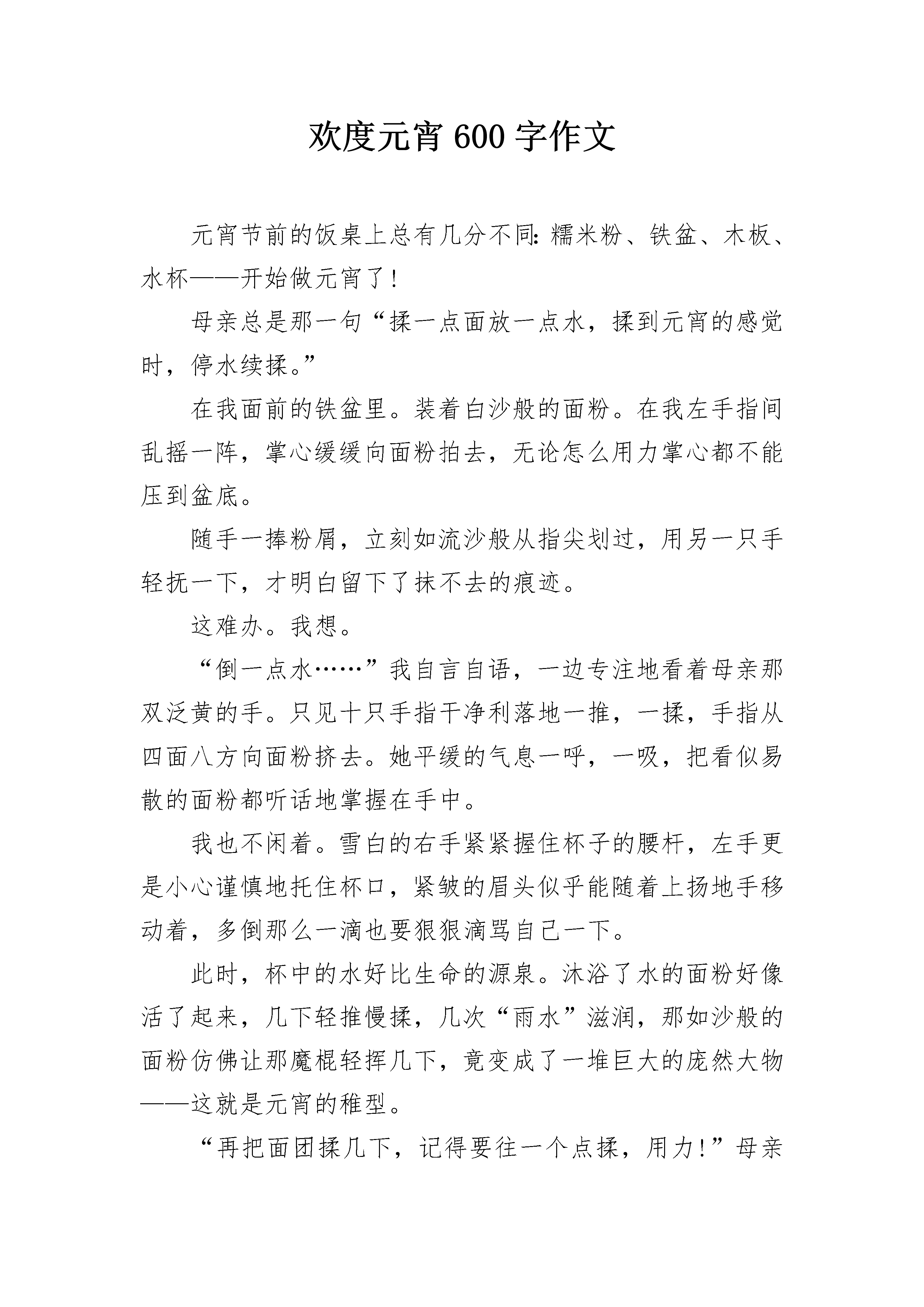 欢度元宵 600 字作文

元宵节前的饭桌上总有几分不同：糯米粉、铁盆、木板、水杯——开始做元宵了！

母亲总是那一句“揉一点面放一点水，揉到元宵的感觉时，停水续揉。”

在我面前的铁盆里。装着白沙般的面粉。在我左手指间乱摇一阵，掌心缓缓向面粉拍去，无论怎么用力掌心都不能压到盆底。

随手一捧粉屑，立刻如流沙般从指尖划过，用另一只手轻抚一下，才明白留下了抹不去的痕迹。

这难办。我想。

“倒一点水……”我自言自语，一边专注地看着母亲那双泛黄的手。只见十只手指干净利落地一推，一揉，手指从四面八方向面粉挤去。她平缓的气息一呼，一吸，把看似易散的面粉都听话地掌握在手中。

我也不闲着。雪白的右手紧紧握住杯子的腰杆，左手更是小心谨慎地托住杯口，紧皱的眉头似乎能随着上扬地手移动着，多倒那么一滴也要狠狠滴骂自己一下。

此时，杯中的水好比生命的源泉。沐浴了水的面粉好像活了起来，几下轻推慢揉，几次“雨水”滋润，那如沙般的面粉仿佛让那魔棍轻挥几下，竟变成了一堆巨大的庞然大物——这就是元宵的稚型。

“再把面团揉几下，记得要往一个点揉，用力！”母亲